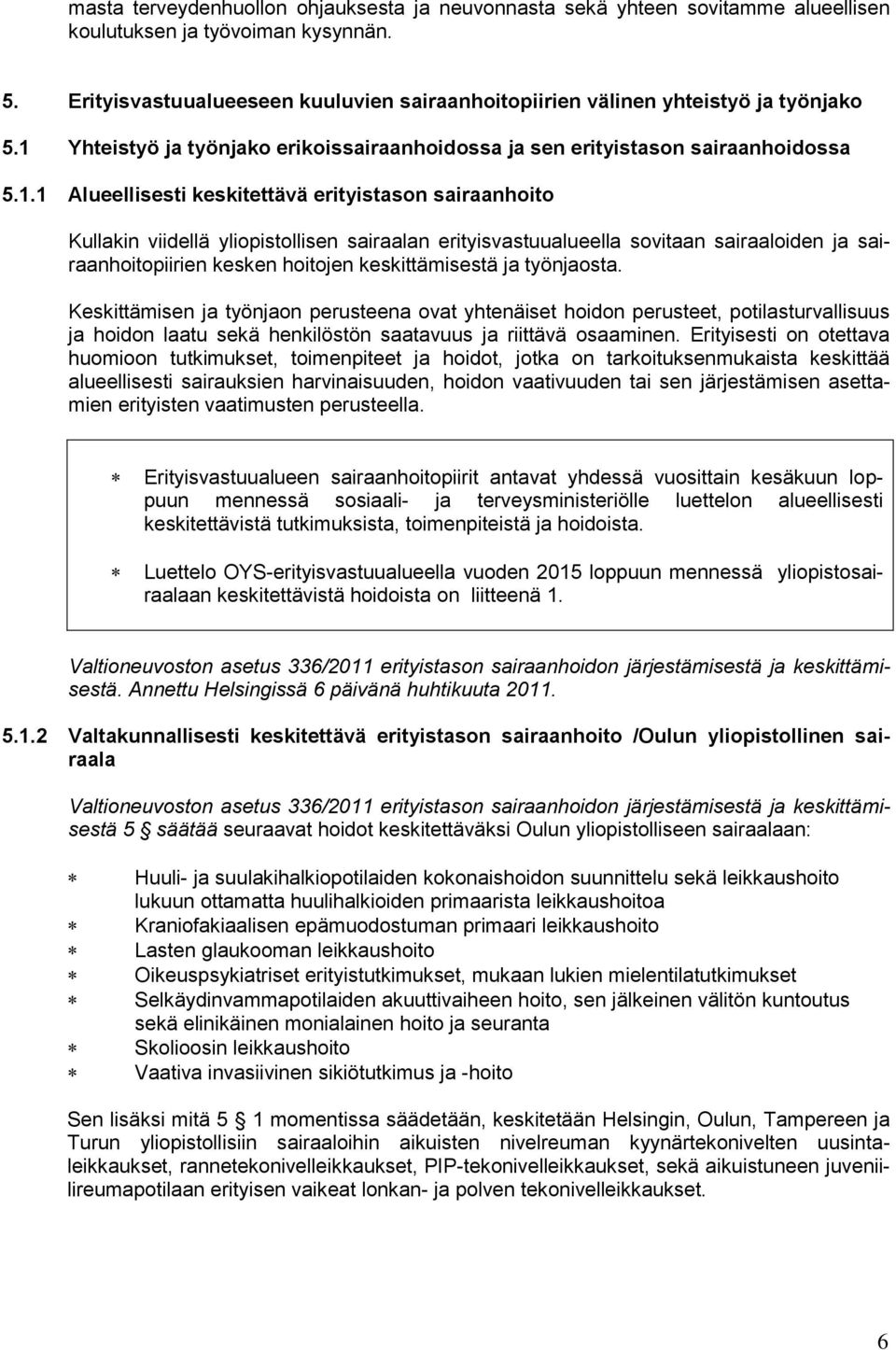 masta terveydenhuollon ohjauksesta ja neuvonnasta sekä yhteen sovitamme alueellisen koulutuksen ja työvoiman kysynnän.

5. Erityisvastuualueeseen kuuluvien sairaanhoitopiirien välinen yhteistyö ja työnjako

5.1 Yhteistyö ja työnjako erikoissairaanhoidossa ja sen erityistason sairaanhoidossa

5.1.1 Alueellisesti keskitettävä erityistason sairaanhoito

Kullakin viidellä yliopistollisen sairaalan erityisvastuualueella sovitaan sairaaloiden ja sairaanhoitopiirien kesken hoitojen keskittämisestä ja työnjaosta.

Keskittämisen ja työnjaon perusteena ovat yhtenäiset hoidon perusteet, potilasturvallisuus ja hoidon laatu sekä henkilöstön saatavuus ja riittävä osaaminen. Erityisesti on otettava huomioon tutkimukset, toimenpiteet ja hoidot, jotka on tarkoituksenmukaista keskittää alueellisesti sairauksien harvinaisuuden, hoidon vaativuuden tai sen järjestämisen asettamien erityisten vaatimusten perusteella.

* Erityisvastuualueen sairaanhoitopiirit antavat yhdessä vuosittain kesäkuun loppuun mennessä sosiaali- ja terveysministeriölle luettelon alueellisesti keskitettävistä tutkimuksista, toimenpiteistä ja hoidoista.

* Luettelo OYS-erityisvastuualueella vuoden 2015 loppuun mennessä yliopistosairaalaan keskitettävistä hoidoista on liitteenä 1.

Valtioneuvoston asetus 336/2011 erityistason sairaanhoidon järjestämisestä ja keskittämisestä. Annettu Helsingissä 6 päivänä huhtikuuta 2011.

5.1.2 Valtakunnallisesti keskitettävä erityistason sairaanhoito /Oulun yliopistollinen sairaala

Valtioneuvoston asetus 336/2011 erityistason sairaanhoidon järjestämisestä ja keskittämisestä 5 § säätää seuraavat hoidot keskitettäväksi Oulun yliopistolliseen sairaalaan:

* Huuli- ja suulakihalkiopotilaiden kokonaishoidon suunnittelu sekä leikkaushoito lukuun ottamatta huulihalkioiden primaarista leikkaushoitoa
* Kraniofakiaalisen epämuodostuman primaari leikkaushoito
* Lasten glaukooman leikkaushoito
* Oikeuspsykiatriset erityistutkimukset, mukaan lukien mielentilatutkimukset
* Selkäydinvammapotilaiden akuuttivaiheen hoito, sen jälkeinen välitön kuntoutus sekä elinikäinen monialainen hoito ja seuranta
* Skolioosin leikkaushoito
* Vaativa invasiivinen sikiötutkimus ja -hoito

Sen lisäksi mitä 5 § 1 momentissa säädetään, keskitetään Helsingin, Oulun, Tampereen ja Turun yliopistollisiin sairaaloihin aikuisten nivelreuman kyynärtekonivelten uusintaleikkaukset, rannetekonivelleikkaukset, PIP-tekonivelleikkaukset, sekä aikuistuneen juveniilireumapotilaan erityisen vaikeat lonkan- ja polven tekonivelleikkaukset.

6